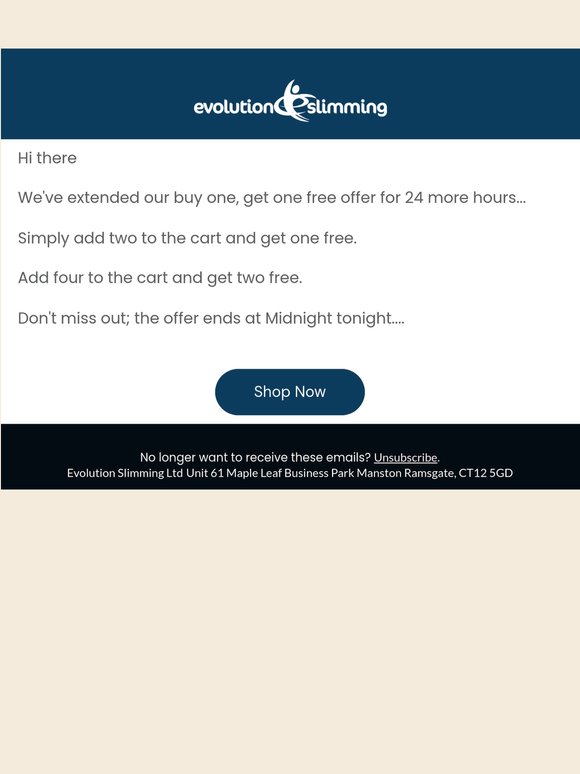 evolution slimming

Hi there

We've extended our buy one, get one free offer for 24 more hours...

Simply add two to the cart and get one free.

Add four to the cart and get two free.

Don't miss out; the offer ends at Midnight tonight....

Shop Now

No longer want to receive these emails? Unsubscribe.
Evolution Slimming Ltd Unit 61 Maple Leaf Business Park Manston Ramsgate, CT12 5GD